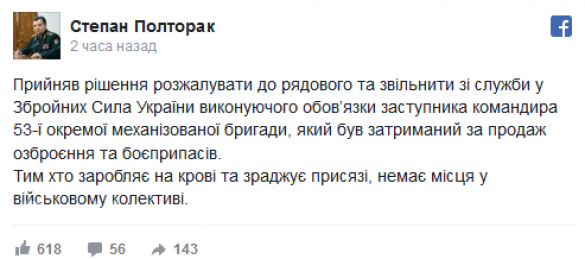 Степан Полторак
2 часа назад

Прийняв рішення розжалувати до рядового та звільнити зі служби у Збройних Сила України виконуючого обов'язки заступника командира 53-ї окремої механізованої бригади, який був затриманий за продаж озброєння та боєприпасів.
Тим хто заробляє на крові та зраджує присязі, немає місця у військовому колективі.

618 56 143